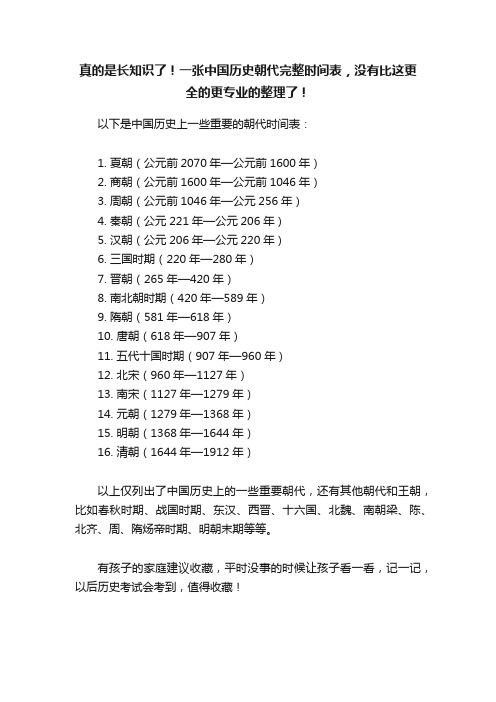 真的是长知识了！一张中国历史朝代完整时间表，没有比这更全的更专业的整理了！

以下是中国历史上一些重要的朝代时间表：

1. 夏朝（公元前 2070 年—公元前 1600 年）
2. 商朝（公元前 1600 年—公元前 1046 年）
3. 周朝（公元前 1046 年—公元 256 年）
4. 秦朝（公元 221 年—公元 206 年）
5. 汉朝（公元 206 年—公元 220 年）
6. 三国时期（220 年—280 年）
7. 晋朝（265 年—420 年）
8. 南北朝时期（420 年—589 年）
9. 隋朝（581 年—618 年）
10. 唐朝（618 年—907 年）
11. 五代十国时期（907 年—960 年）
12. 北宋（960 年—1127 年）
13. 南宋（1127 年—1279 年）
14. 元朝（1279 年—1368 年）
15. 明朝（1368 年—1644 年）
16. 清朝（1644 年—1912 年）

以上仅列出了中国历史上的一些重要朝代，还有其他朝代和王朝，比如春秋时期、战国时期、东汉、西晋、十六国、北魏、南朝梁、陈、北齐、周、隋炀帝时期、明朝末期等等。

有孩子的家庭建议收藏，平时没事的时候让孩子看一看，记一记，以后历史考试会考到，值得收藏！